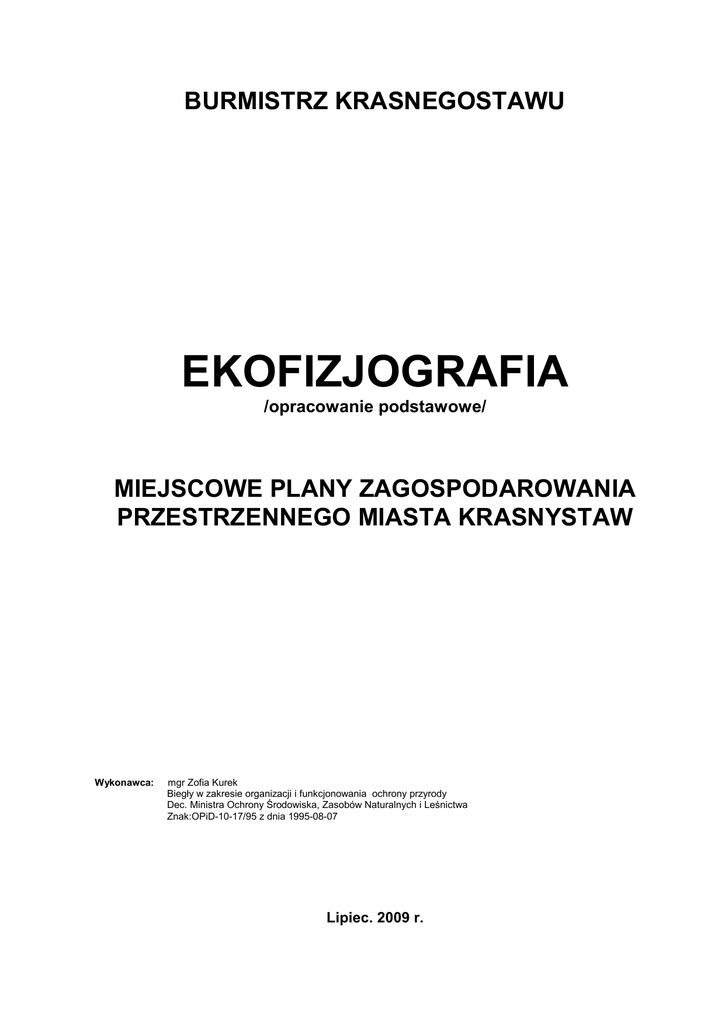 BURMISTRZ KRASNEGOSTAWU

EKOFIZJOGRAFIA
/opracowanie podstawowe/

MIEJSCOWE PLANY ZAGOSPODAROWANIA PRZESTRZENNEGO MIASTA KRASNYSTAW

Wykonawca: mgr Zofia Kurek
Biegły w zakresie organizacji i funkcjonowania ochrony przyrody
Dec. Ministra Ochrony Środowiska, Zasobów Naturalnych i Leśnictwa
Znak:OPiD-10-17/95 z dnia 1995-08-07

Lipiec. 2009 r.